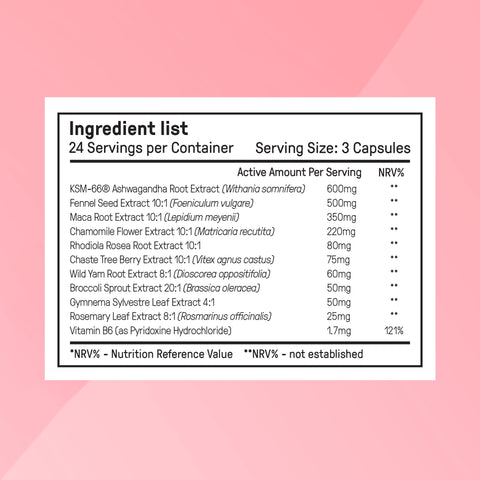 Ingredient list
24 Servings per Container Serving Size: 3 Capsules

| | Active Amount Per Serving | NRV% |
|---|---|---|
| KSM-66® Ashwagandha Root Extract (Withania somnifera) | 600mg | ** |
| Fennel Seed Extract 10:1 (Foeniculum vulgare) | 500mg | ** |
| Maca Root Extract 10:1 (Lepidium meyenii) | 350mg | ** |
| Chamomile Flower Extract 10:1 (Matricaria recutita) | 220mg | ** |
| Rhodiola Rosea Root Extract 10:1 | 80mg | ** |
| Chaste Tree Berry Extract 10:1 (Vitex agnus castus) | 75mg | ** |
| Wild Yam Root Extract 8:1 (Dioscorea oppositifolia) | 60mg | ** |
| Broccoli Sprout Extract 20:1 (Brassica oleracea) | 50mg | ** |
| Gymnema Sylvestre Leaf Extract 4:1 | 50mg | ** |
| Rosemary Leaf Extract 8:1 (Rosmarinus officinalis) | 25mg | ** |
| Vitamin B6 (as Pyridoxine Hydrochloride) | 1.7mg | 121% |

*NRV% - Nutrition Reference Value **NRV% - not established